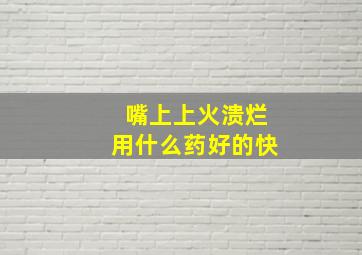 嘴上上火溃烂
用什么药好的快